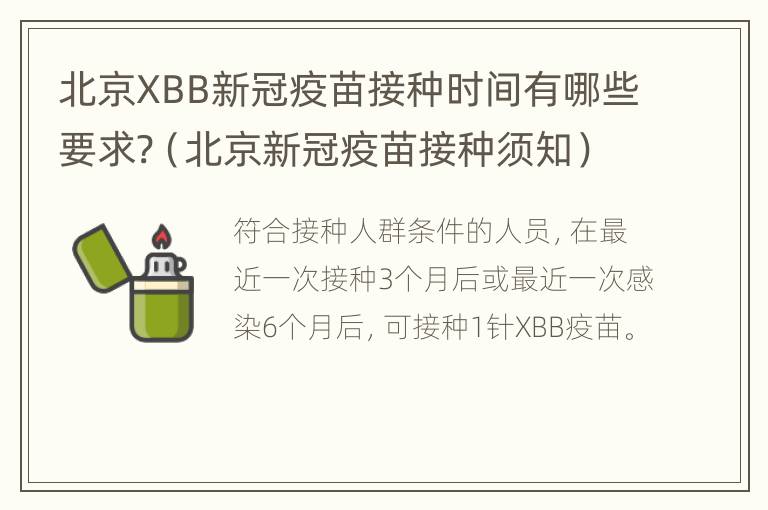 北京XBB新冠疫苗接种时间有哪些要求?（北京新冠疫苗接种须知）

符合接种人群条件的人员, 在最近一次接种3个月后或最近一次感染6个月后, 可接种1针XBB疫苗。